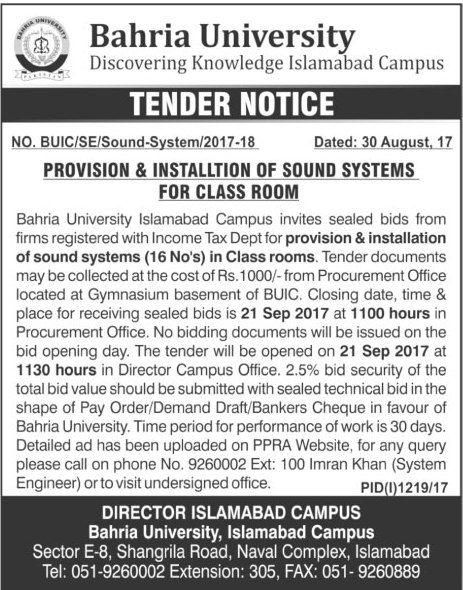 BAHRIA UNIVERSITY
PAKISTAN

Bahria University
Discovering Knowledge Islamabad Campus

TENDER NOTICE

NO. BUIC/SE/Sound-System/2017-18 Dated: 30 August, 17

PROVISION & INSTALLTION OF SOUND SYSTEMS FOR CLASS ROOM

Bahria University Islamabad Campus invites sealed bids from firms registered with Income Tax Dept for provision & installation of sound systems (16 No's) in Class rooms. Tender documents may be collected at the cost of Rs.1000/- from Procurement Office located at Gymnasium basement of BUIC. Closing date, time & place for receiving sealed bids is 21 Sep 2017 at 1100 hours in Procurement Office. No bidding documents will be issued on the bid opening day. The tender will be opened on 21 Sep 2017 at 1130 hours in Director Campus Office. 2.5% bid security of the total bid value should be submitted with sealed technical bid in the shape of Pay Order/Demand Draft/Bankers Cheque in favour of Bahria University. Time period for performance of work is 30 days. Detailed ad has been uploaded on PPRA Website, for any query please call on phone No. 9260002 Ext: 100 Imran Khan (System Engineer) or to visit undersigned office.

PID(I)1219/17

DIRECTOR ISLAMABAD CAMPUS
Bahria University, Islamabad Campus
Sector E-8, Shangrila Road, Naval Complex, Islamabad
Tel: 051-9260002 Extension: 305, FAX: 051- 9260889